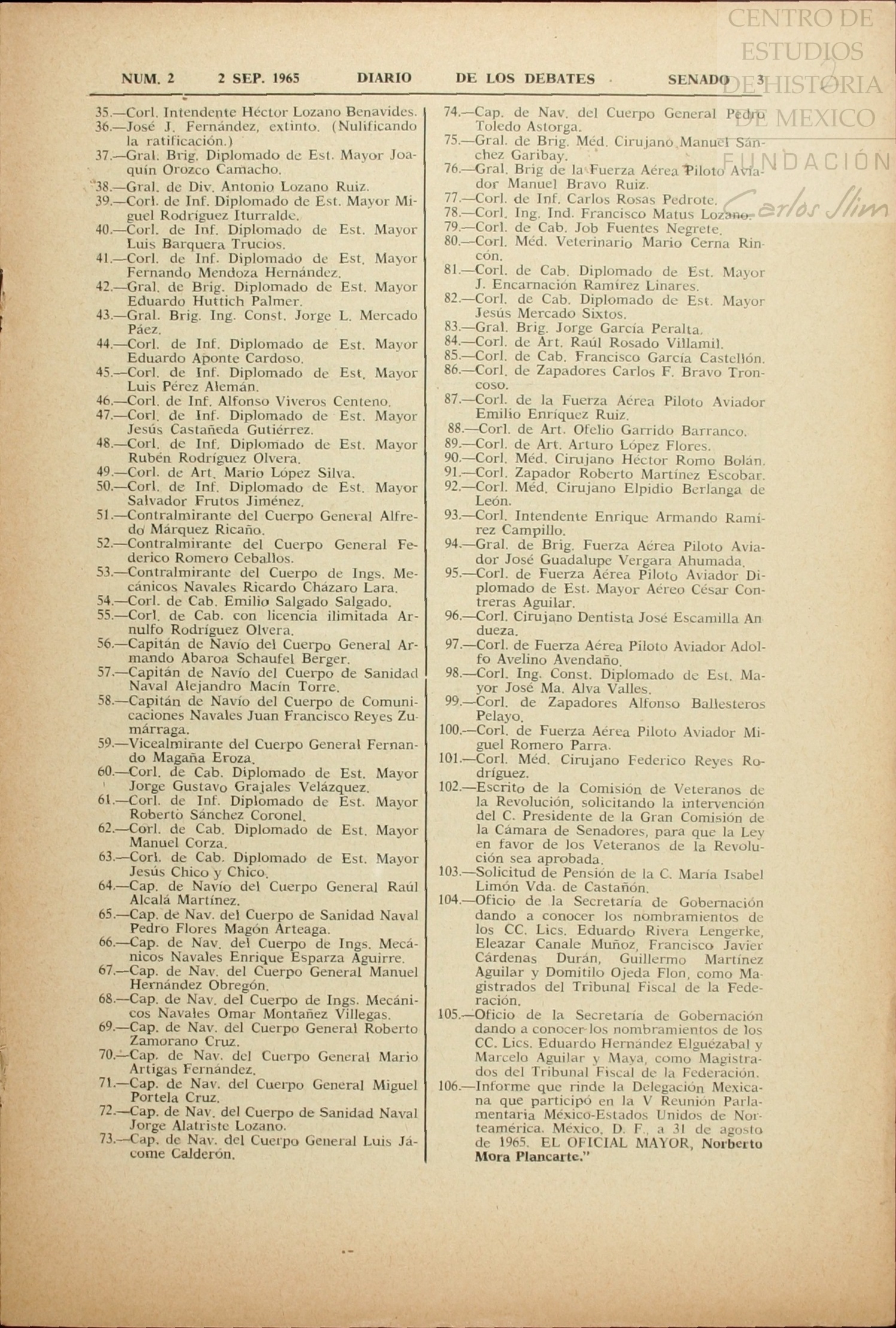 CENTRO DE ESTUDIOS DE HISTORIA DE MEXICO
FUNDACIÓN Carlos Slim

NUM. 2 2 SEP. 1965 DIARIO DE LOS DEBATES SENADO 3

35.—Corl. Intendente Héctor Lozano Benavides.
36.—José J. Fernández, extinto. (Nulificando la ratificación.)
37.—Gral. Brig. Diplomado de Est. Mayor Joaquín Orozco Camacho.
38.—Gral. de Div. Antonio Lozano Ruiz.
39.—Corl. de Inf. Diplomado de Est. Mayor Miguel Rodríguez Iturralde.
40.—Corl. de Inf. Diplomado de Est. Mayor Luis Barquera Trucios.
41.—Corl. de Inf. Diplomado de Est. Mayor Fernando Mendoza Hernández.
42.—Gral. de Brig. Diplomado de Est. Mayor Eduardo Huttich Palmer.
43.—Gral. Brig. Ing. Const. Jorge L. Mercado Páez.
44.—Corl. de Inf. Diplomado de Est. Mayor Eduardo Aponte Cardoso.
45.—Corl. de Inf. Diplomado de Est. Mayor Luis Pérez Alemán.
46.—Corl. de Inf. Alfonso Viveros Centeno.
47.—Corl. de Inf. Diplomado de Est. Mayor Jesús Castañeda Gutiérrez.
48.—Corl. de Inf. Diplomado de Est. Mayor Rubén Rodríguez Olvera.
49.—Corl. de Art. Mario López Silva.
50.—Corl. de Inf. Diplomado de Est. Mayor Salvador Frutos Jiménez.
51.—Contralmirante del Cuerpo General Alfredo Márquez Ricaño.
52.—Contralmirante del Cuerpo General Federico Romero Ceballos.
53.—Contralmirante del Cuerpo de Ings. Mecánicos Navales Ricardo Cházaro Lara.
54.—Corl. de Cab. Emilio Salgado Salgado.
55.—Corl. de Cab. con licencia ilimitada Arnulfo Rodríguez Olvera.
56.—Capitán de Navío del Cuerpo General Armando Abaroa Schaufel Berger.
57.—Capitán de Navío del Cuerpo de Sanidad Naval Alejandro Macín Torre.
58.—Capitán de Navío del Cuerpo de Comunicaciones Navales Juan Francisco Reyes Zumárraga.
59.—Vicealmirante del Cuerpo General Fernando Magaña Eroza.
60.—Corl. de Cab. Diplomado de Est. Mayor Jorge Gustavo Grajales Velázquez.
61.—Corl. de Inf. Diplomado de Est. Mayor Roberto Sánchez Coronel.
62.—Corl. de Cab. Diplomado de Est. Mayor Manuel Corza.
63.—Corl. de Cab. Diplomado de Est. Mayor Jesús Chico y Chico.
64.—Cap. de Navío del Cuerpo General Raúl Alcalá Martínez.
65.—Cap. de Nav. del Cuerpo de Sanidad Naval Pedro Flores Magón Arteaga.
66.—Cap. de Nav. del Cuerpo de Ings. Mecánicos Navales Enrique Esparza Aguirre.
67.—Cap. de Nav. del Cuerpo General Manuel Hernández Obregón.
68.—Cap. de Nav. del Cuerpo de Ings. Mecánicos Navales Omar Montañez Villegas.
69.—Cap. de Nav. del Cuerpo General Roberto Zamorano Cruz.
70.—Cap. de Nav. del Cuerpo General Mario Artigas Fernández.
71.—Cap. de Nav. del Cuerpo General Miguel Portela Cruz.
72.—Cap. de Nav. del Cuerpo de Sanidad Naval Jorge Alatriste Lozano.
73.—Cap. de Nav. del Cuerpo General Luis Jácome Calderón.
74.—Cap. de Nav. del Cuerpo General Pedro Toledo Astorga.
75.—Gral. de Brig. Méd. Cirujano Manuel Sánchez Garibay.
76.—Gral. Brig de la Fuerza Aérea Piloto Aviador Manuel Bravo Ruiz.
77.—Corl. de Inf. Carlos Rosas Pedrote.
78.—Corl. Ing. Ind. Francisco Matus Lozano.
79.—Corl. de Cab. Job Fuentes Negrete.
80.—Corl. Méd. Veterinario Mario Cerna Rincón.
81.—Corl. de Cab. Diplomado de Est. Mayor J. Encarnación Ramírez Linares.
82.—Corl. de Cab. Diplomado de Est. Mayor Jesús Mercado Sixtos.
83.—Gral. Brig. Jorge García Peralta.
84.—Corl. de Art. Raúl Rosado Villamil.
85.—Corl. de Cab. Francisco García Castellón.
86.—Corl. de Zapadores Carlos F. Bravo Troncoso.
87.—Corl. de la Fuerza Aérea Piloto Aviador Emilio Enríquez Ruiz.
88.—Corl. de Art. Ofelio Garrido Barranco.
89.—Corl. de Art. Arturo López Flores.
90.—Corl. Méd. Cirujano Héctor Romo Bolán.
91.—Corl. Zapador Roberto Martínez Escobar.
92.—Corl. Méd. Cirujano Elpidio Berlanga de León.
93.—Corl. Intendente Enrique Armando Ramírez Campillo.
94.—Gral. de Brig. Fuerza Aérea Piloto Aviador José Guadalupe Vergara Ahumada.
95.—Corl. de Fuerza Aérea Piloto Aviador Diplomado de Est. Mayor Aéreo César Contreras Aguilar.
96.—Corl. Cirujano Dentista José Escamilla Andueza.
97.—Corl. de Fuerza Aérea Piloto Aviador Adolfo Avelino Avendaño.
98.—Corl. Ing. Const. Diplomado de Est. Mayor José Ma. Alva Valles.
99.—Corl. de Zapadores Alfonso Ballesteros Pelayo.
100.—Corl. de Fuerza Aérea Piloto Aviador Miguel Romero Parra.
101.—Corl. Méd. Cirujano Federico Reyes Rodríguez.
102.—Escrito de la Comisión de Veteranos de la Revolución, solicitando la intervención del C. Presidente de la Gran Comisión de la Cámara de Senadores, para que la Ley en favor de los Veteranos de la Revolución sea aprobada.
103.—Solicitud de Pensión de la C. María Isabel Limón Vda. de Castañón.
104.—Oficio de la Secretaría de Gobernación dando a conocer los nombramientos de los CC. Lics. Eduardo Rivera Lengerke, Eleazar Canale Muñoz, Francisco Javier Cárdenas Durán, Guillermo Martínez Aguilar y Domitilo Ojeda Flon, como Magistrados del Tribunal Fiscal de la Federación.
105.—Oficio de la Secretaría de Gobernación dando a conocer los nombramientos de los CC. Lics. Eduardo Hernández Elguézabal y Marcelo Aguilar y Maya, como Magistrados del Tribunal Fiscal de la Federación.
106.—Informe que rinde la Delegación Mexicana que participó en la V Reunión Parlamentaria México-Estados Unidos de Norteamérica. México, D. F., a 31 de agosto de 1965. EL OFICIAL MAYOR, Norberto Mora Plancarte."